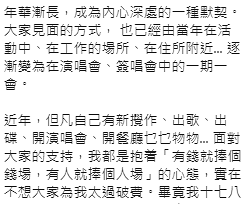 年華漸長，成為內心深處的一種默契。大家見面的方式， 也已經由當年在活動中、在工作的場所、在住所附近... 逐漸變為在演唱會、簽唱會中的一期一會。

近年，但凡自己有新攪作、出歌、出碟、開演唱會、開餐廳乜乜物物... 面對大家的支持，我都是抱着「有錢就捧個錢場，有人就捧個人場」的心態，實在不想大家為我太過破費。畢竟我十七八